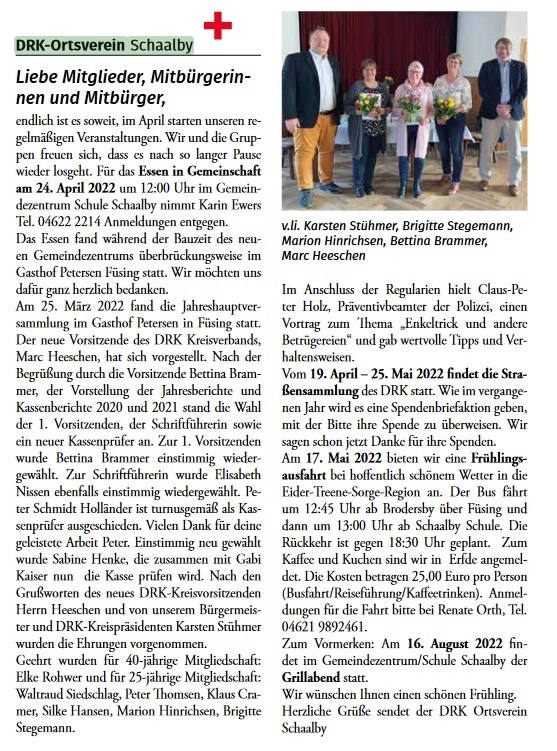 DRK-Ortsverein Schaalby

Liebe Mitglieder, Mitbürgerinnen und Mitbürger,

endlich ist es soweit, im April starten unseren regelmäßigen Veranstaltungen. Wir und die Gruppen freuen sich, dass es nach so langer Pause wieder losgeht. Für das Essen in Gemeinschaft am 24. April 2022 um 12:00 Uhr im Gemeindezentrum Schule Schaalby nimmt Karin Ewers Tel. 04622 2214 Anmeldungen entgegen.
Das Essen fand während der Bauzeit des neuen Gemeindezentrums überbrückungsweise im Gasthof Petersen Füsing statt. Wir möchten uns dafür ganz herzlich bedanken.
Am 25. März 2022 fand die Jahreshauptversammlung im Gasthof Petersen in Füsing statt. Der neue Vorsitzende des DRK Kreisverbands, Marc Heeschen, hat sich vorgestellt. Nach der Begrüßung durch die Vorsitzende Bettina Brammer, der Vorstellung der Jahresberichte und Kassenberichte 2020 und 2021 stand die Wahl der 1. Vorsitzenden, der Schriftführerin sowie ein neuer Kassenprüfer an. Zur 1. Vorsitzenden wurde Bettina Brammer einstimmig wiedergewählt. Zur Schriftführerin wurde Elisabeth Nissen ebenfalls einstimmig wiedergewählt. Peter Schmidt Holländer ist turnusgemäß als Kassenprüfer ausgeschieden. Vielen Dank für deine geleistete Arbeit Peter. Einstimmig neu gewählt wurde Sabine Henke, die zusammen mit Gabi Kaiser nun die Kasse prüfen wird. Nach den Grußworten des neues DRK-Kreisvorsitzenden Herrn Heeschen und von unserem Bürgermeister und DRK-Kreispräsidenten Karsten Stühmer wurden die Ehrungen vorgenommen.
Geehrt wurden für 40-jährige Mitgliedschaft: Elke Rohwer und für 25-jährige Mitgliedschaft: Waltraud Siedschlag, Peter Thomsen, Klaus Cramer, Silke Hansen, Marion Hinrichsen, Brigitte Stegemann.

v.li. Karsten Stühmer, Brigitte Stegemann, Marion Hinrichsen, Bettina Brammer, Marc Heeschen

Im Anschluss der Regularien hielt Claus-Peter Holz, Präventivbeamter der Polizei, einen Vortrag zum Thema „Enkeltrick und andere Betrügereien“ und gab wertvolle Tipps und Verhaltensweisen.
Vom 19. April – 25. Mai 2022 findet die Straßensammlung des DRK statt. Wie im vergangenen Jahr wird es eine Spendenbriefaktion geben, mit der Bitte ihre Spende zu überweisen. Wir sagen schon jetzt Danke für ihre Spenden.
Am 17. Mai 2022 bieten wir eine Frühlingsausfahrt bei hoffentlich schönem Wetter in die Eider-Treene-Sorge-Region an. Der Bus fährt um 12:45 Uhr ab Brodersby über Füsing und dann um 13:00 Uhr ab Schaalby Schule. Die Rückkehr ist gegen 18:30 Uhr geplant. Zum Kaffee und Kuchen sind wir in Erfde angemeldet. Die Kosten betragen 25,00 Euro pro Person (Busfahrt/Reiseführung/Kaffeetrinken). Anmeldungen für die Fahrt bitte bei Renate Orth, Tel. 04621 9892461.
Zum Vormerken: Am 16. August 2022 findet im Gemeindezentrum/Schule Schaalby der Grillabend statt.
Wir wünschen Ihnen einen schönen Frühling.
Herzliche Grüße sendet der DRK Ortsverein Schaalby